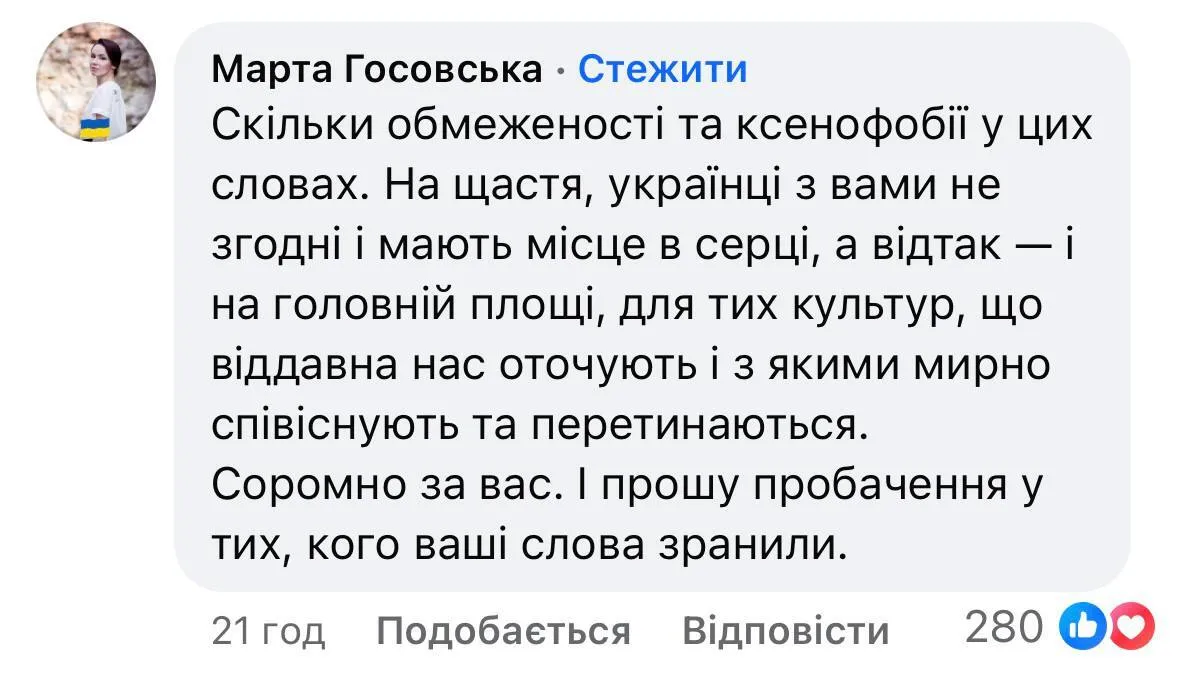 Марта Госовська · Стежити
Скільки обмеженості та ксенофобії у цих словах. На щастя, українці з вами не згодні і мають місце в серці, а відтак — і на головній площі, для тих культур, що віддавна нас оточують і з якими мирно співіснують та перетинаються.
Соромно за вас. І прошу пробачення у тих, кого ваші слова зранили.

21 год Подобається Відповісти 280